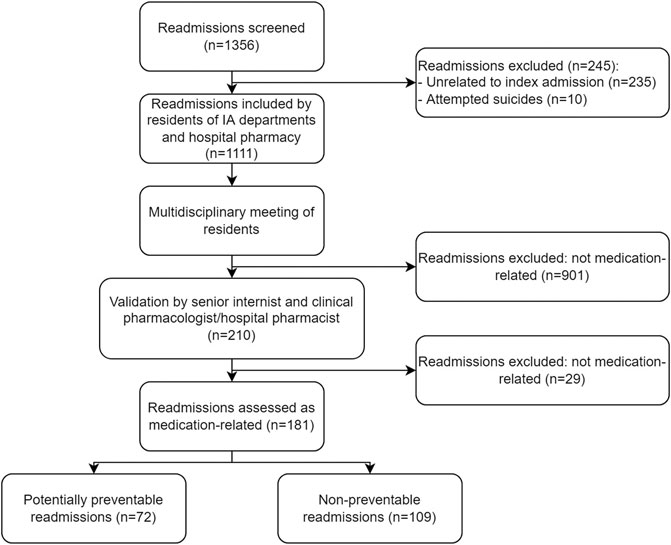 Readmissions screened (n=1356)

Readmissions excluded (n=245):
- Unrelated to index admission (n=235)
- Attempted suicides (n=10)

Readmissions included by residents of IA departments and hospital pharmacy (n=1111)

Multidisciplinary meeting of residents

Readmissions excluded: not medication-related (n=901)

Validation by senior internist and clinical pharmacologist/hospital pharmacist (n=210)

Readmissions excluded: not medication-related (n=29)

Readmissions assessed as medication-related (n=181)

Potentially preventable readmissions (n=72)

Non-preventable readmissions (n=109)